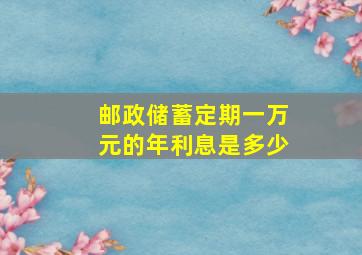 邮政储蓄定期一万元的年利息是多少